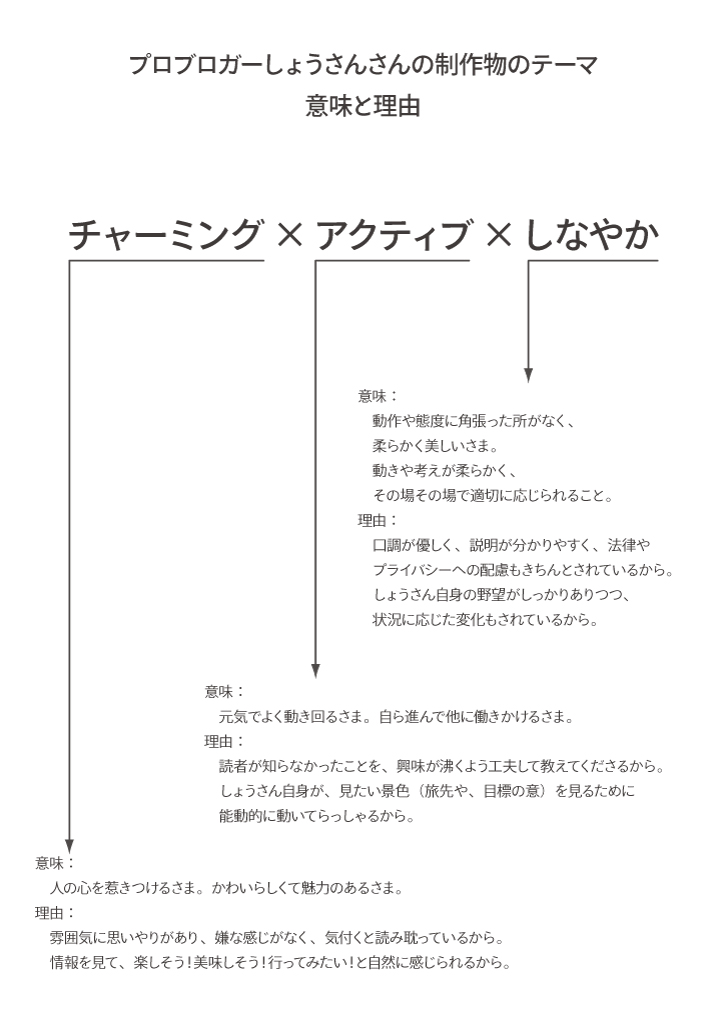 プロブロガーしょうさんさんの制作物のテーマ
意味と理由

チャーミング × アクティブ × しなやか

意味：
動作や態度に角張った所がなく、
柔らかく美しいさま。
動きや考えが柔らかく、
その場その場で適切に応じられること。
理由：
口調が優しく、説明が分かりやすく、法律や
プライバシーへの配慮もきちんとされているから。
しょうさん自身の野望がしっかりありつつ、
状況に応じた変化もされているから。

意味：
元気でよく動き回るさま。自ら進んで他に働きかけるさま。
理由：
読者が知らなかったことを、興味が沸くよう工夫して教えてくださるから。
しょうさん自身が、見たい景色（旅先や、目標の意）を見るために
能動的に動いてらっしゃるから。

意味：
人の心を惹きつけるさま。かわいらしくて魅力のあるさま。
理由：
雰囲気に思いやりがあり、嫌な感じがなく、気付くと読み耽っているから。
情報を見て、楽しそう！美味しそう！行ってみたい！と自然に感じられるから。